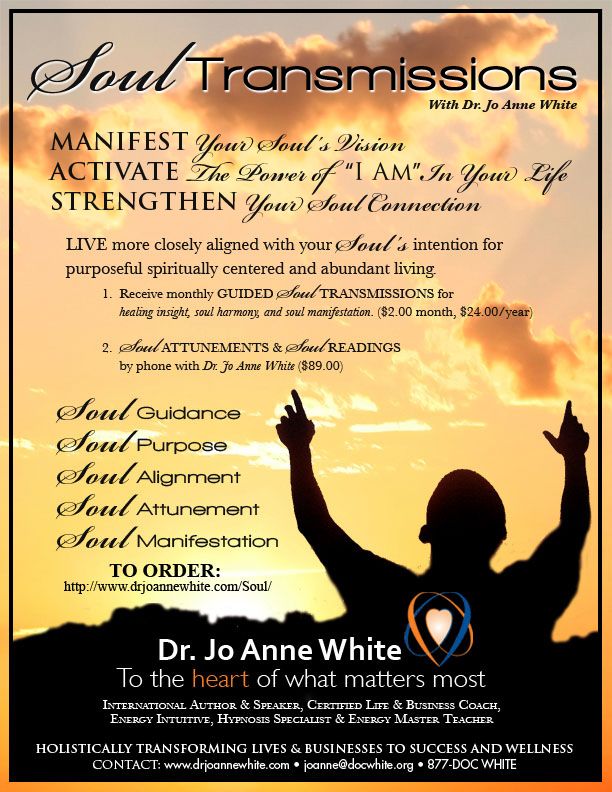 Soul Transmissions
With Dr. Jo Anne White

MANIFEST Your Soul's Vision
ACTIVATE The Power of "I AM" In Your Life
STRENGTHEN Your Soul Connection

LIVE more closely aligned with your Soul's intention for purposeful spiritually centered and abundant living.

1. Receive monthly GUIDED Soul TRANSMISSIONS for healing insight, soul harmony, and soul manifestation. ($2.00 month, $24.00/year)

2. Soul ATTUNEMENTS & Soul READINGS by phone with Dr. Jo Anne White ($89.00)

Soul Guidance
Soul Purpose
Soul Alignment
Soul Attunement
Soul Manifestation

TO ORDER:
http://www.drjoannewhite.com/Soul/

Dr. Jo Anne White
To the heart of what matters most

International Author & Speaker, Certified Life & Business Coach, Energy Intuitive, Hypnosis Specialist & Energy Master Teacher

HOLISTICALLY TRANSFORMING LIVES & BUSINESSES TO SUCCESS AND WELLNESS
CONTACT: www.drjoannewhite.com • joanne@docwhite.org • 877-DOC WHITE